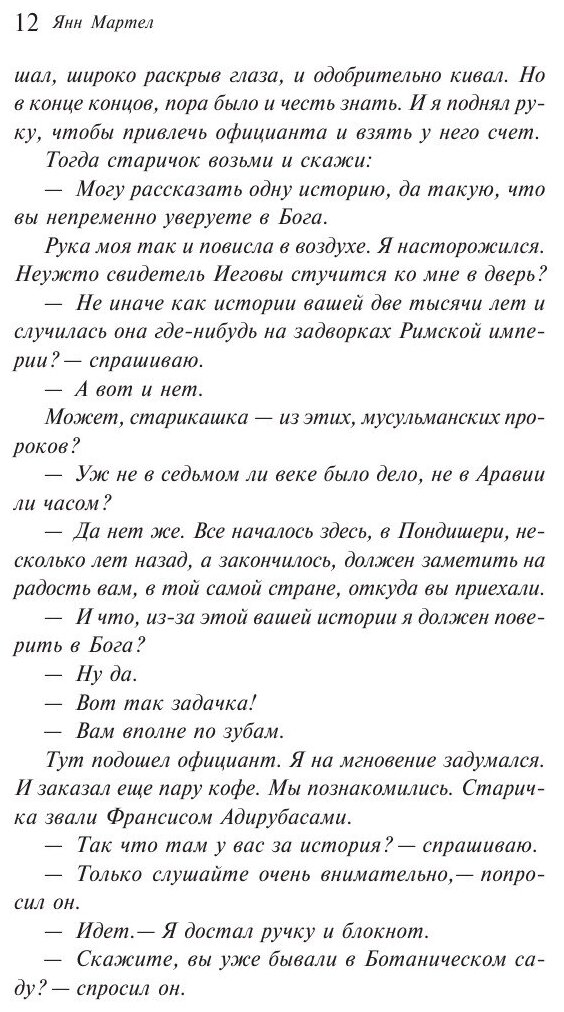 12 Янн Мартел

шал, широко раскрыв глаза, и одобрительно кивал. Но в конце концов, пора было и честь знать. И я поднял руку, чтобы привлечь официанта и взять у него счет.

Тогда старичок возьми и скажи:

— Могу рассказать одну историю, да такую, что вы непременно уверуете в Бога.

Рука моя так и повисла в воздухе. Я насторожился. Неужто свидетель Иеговы стучится ко мне в дверь?

— Не иначе как истории вашей две тысячи лет и случилась она где-нибудь на задворках Римской империи? — спрашиваю.

— А вот и нет.

Может, старикашка — из этих, мусульманских пророков?

— Уж не в седьмом ли веке было дело, не в Аравии ли часом?

— Да нет же. Все началось здесь, в Пондишери, несколько лет назад, а закончилось, должен заметить на радость вам, в той самой стране, откуда вы приехали.

— И что, из-за этой вашей истории я должен поверить в Бога?

— Ну да.

— Вот так задачка!

— Вам вполне по зубам.

Тут подошел официант. Я на мгновение задумался. И заказал еще пару кофе. Мы познакомились. Старичка звали Франсисом Адирубасами.

— Так что там у вас за история? — спрашиваю.

— Только слушайте очень внимательно,— попросил он.

— Идет.— Я достал ручку и блокнот.

— Скажите, вы уже бывали в Ботаническом саду? — спросил он.